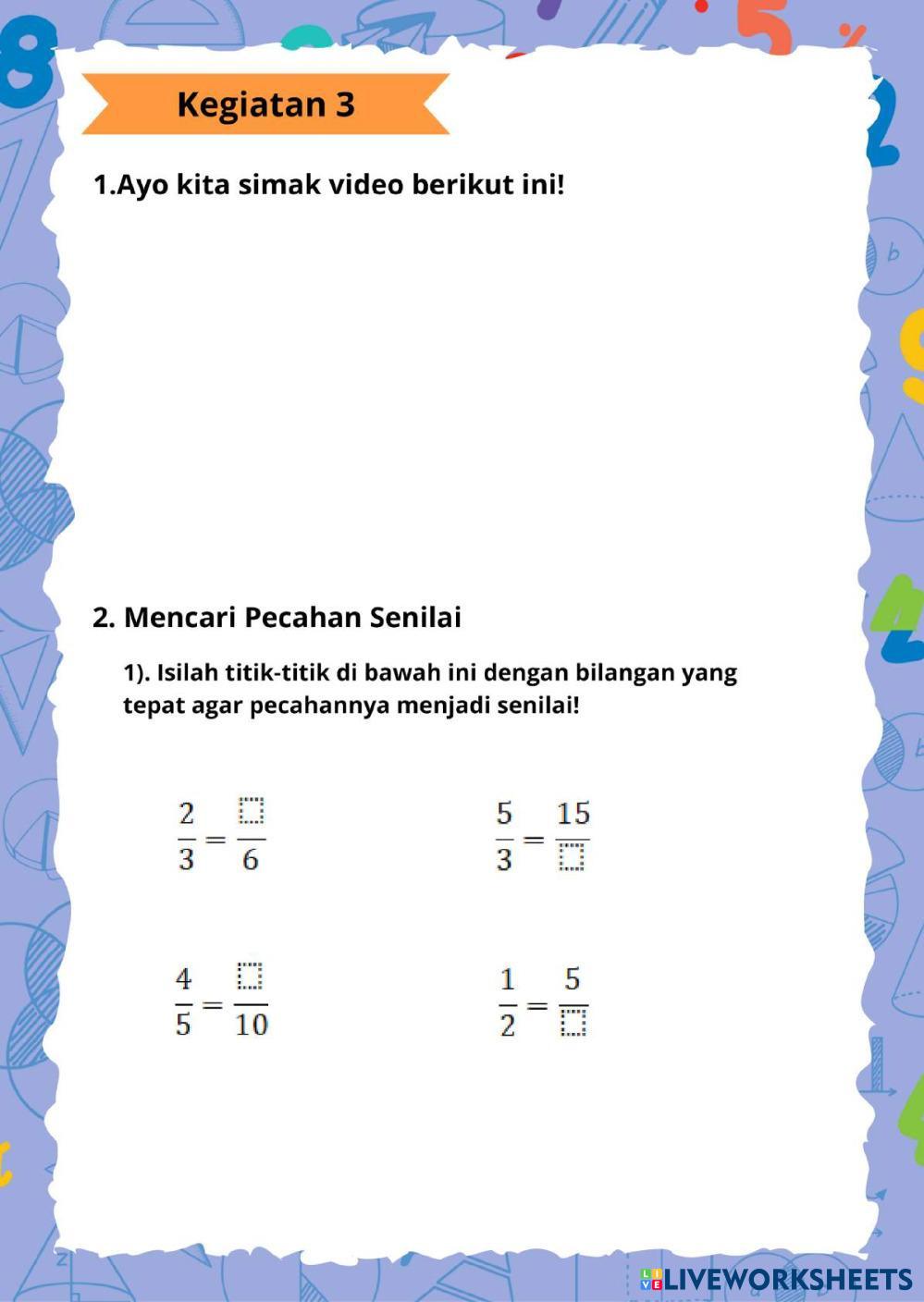 Kegiatan 3

1.Ayo kita simak video berikut ini!

2. Mencari Pecahan Senilai

1). Isilah titik-titik di bawah ini dengan bilangan yang tepat agar pecahannya menjadi senilai!

$\frac{2}{3} = \frac{\square}{6}$

$\frac{5}{3} = \frac{15}{\square}$

$\frac{4}{5} = \frac{\square}{10}$

$\frac{1}{2} = \frac{5}{\square}$

LIVEWORKSHEETS